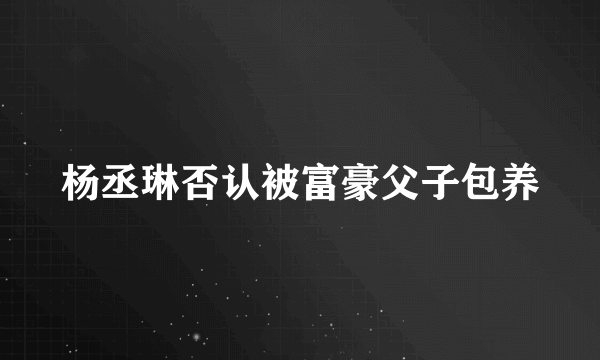 杨丞琳否认被富豪父子包养